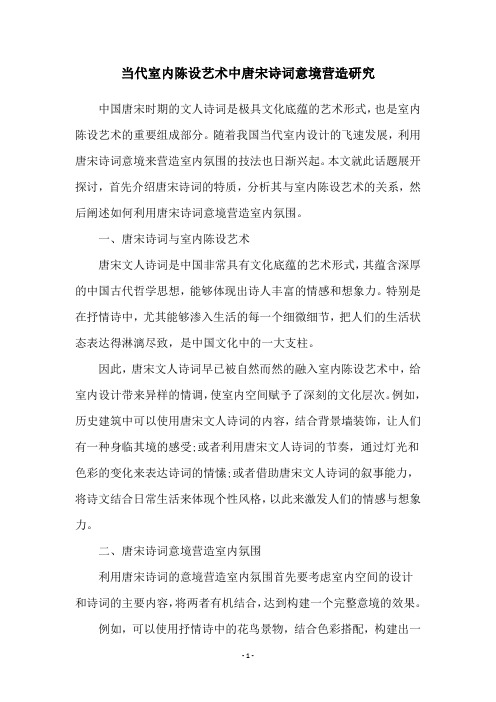 当代室内陈设艺术中唐宋诗词意境营造研究

中国唐宋时期的文人诗词是极具文化底蕴的艺术形式，也是室内陈设艺术的重要组成部分。随着我国当代室内设计的飞速发展，利用唐宋诗词意境来营造室内氛围的技法也日渐兴起。本文就此话题展开探讨，首先介绍唐宋诗词的特质，分析其与室内陈设艺术的关系，然后阐述如何利用唐宋诗词意境营造室内氛围。

一、唐宋诗词与室内陈设艺术

唐宋文人诗词是中国非常具有文化底蕴的艺术形式，其蕴含深厚的中国古代哲学思想，能够体现出诗人丰富的情感和想象力。特别是在抒情诗中，尤其能够渗入生活的每一个细微细节，把人们的生活状态表达得淋漓尽致，是中国文化中的一大支柱。

因此，唐宋文人诗词早已被自然而然的融入室内陈设艺术中，给室内设计带来异样的情调，使室内空间赋予了深刻的文化层次。例如，历史建筑中可以使用唐宋文人诗词的内容，结合背景墙装饰，让人们有一种身临其境的感受;或者利用唐宋文人诗词的节奏，通过灯光和色彩的变化来表达诗词的情愫;或者借助唐宋文人诗词的叙事能力，将诗文结合日常生活来体现个性风格，以此来激发人们的情感与想象力。

二、唐宋诗词意境营造室内氛围

利用唐宋诗词的意境营造室内氛围首先要考虑室内空间的设计和诗词的主要内容，将两者有机结合，达到构建一个完整意境的效果。

例如，可以使用抒情诗中的花鸟景物，结合色彩搭配，构建出一

- 1 -